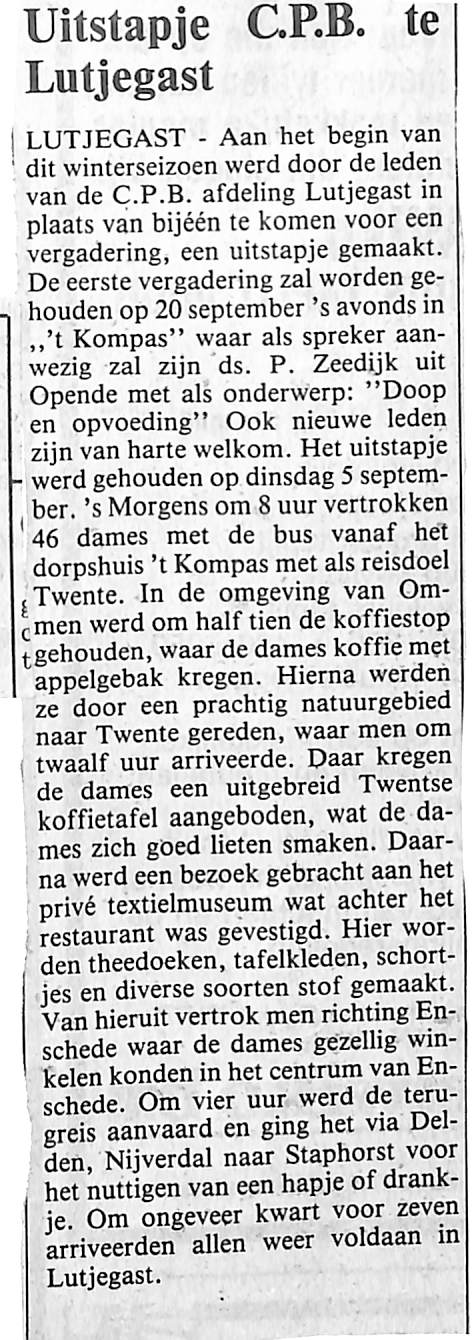 Uitstapje C.P.B. te Lutjegast

LUTJEGAST - Aan het begin van dit winterseizoen werd door de leden van de C.P.B. afdeling Lutjegast in plaats van bijéén te komen voor een vergadering, een uitstapje gemaakt. De eerste vergadering zal worden gehouden op 20 september 's avonds in ,,'t Kompas'' waar als spreker aanwezig zal zijn ds. P. Zeedijk uit Opende met als onderwerp: ''Doop en opvoeding'' Ook nieuwe leden zijn van harte welkom. Het uitstapje werd gehouden op dinsdag 5 september. 's Morgens om 8 uur vertrokken 46 dames met de bus vanaf het dorpshuis 't Kompas met als reisdoel Twente. In de omgeving van Ommen werd om half tien de koffiestop gehouden, waar de dames koffie met appelgebak kregen. Hierna werden ze door een prachtig natuurgebied naar Twente gereden, waar men om twaalf uur arriveerde. Daar kregen de dames een uitgebreid Twentse koffietafel aangeboden, wat de dames zich goed lieten smaken. Daarna werd een bezoek gebracht aan het privé textielmuseum wat achter het restaurant was gevestigd. Hier worden theedoeken, tafelkleden, schortjes en diverse soorten stof gemaakt. Van hieruit vertrok men richting Enschede waar de dames gezellig winkelen konden in het centrum van Enschede. Om vier uur werd de terugreis aanvaard en ging het via Delden, Nijverdal naar Staphorst voor het nuttigen van een hapje of drankje. Om ongeveer kwart voor zeven arriveerden allen weer voldaan in Lutjegast.